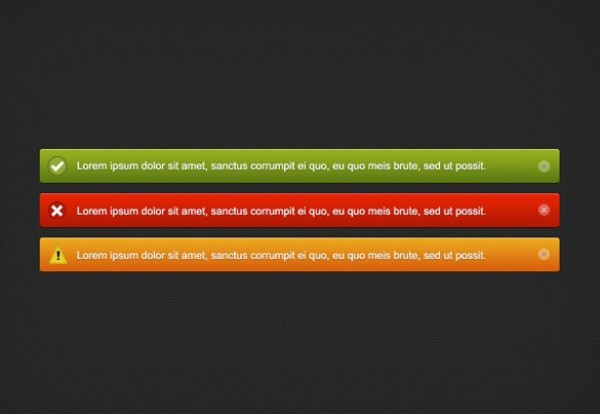 Lorem ipsum dolor sit amet, sanctus corrumpit ei quo, eu quo meis brute, sed ut possit.

Lorem ipsum dolor sit amet, sanctus corrumpit ei quo, eu quo meis brute, sed ut possit.

Lorem ipsum dolor sit amet, sanctus corrumpit ei quo, eu quo meis brute, sed ut possit.